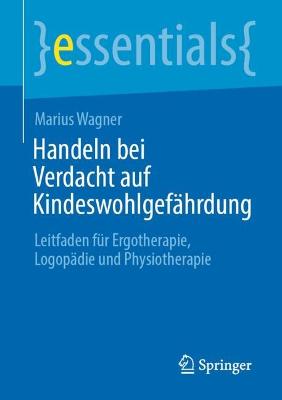 }essentials{

Marius Wagner

Handeln bei Verdacht auf Kindeswohlgefährdung

Leitfaden für Ergotherapie, Logopädie und Physiotherapie

Springer